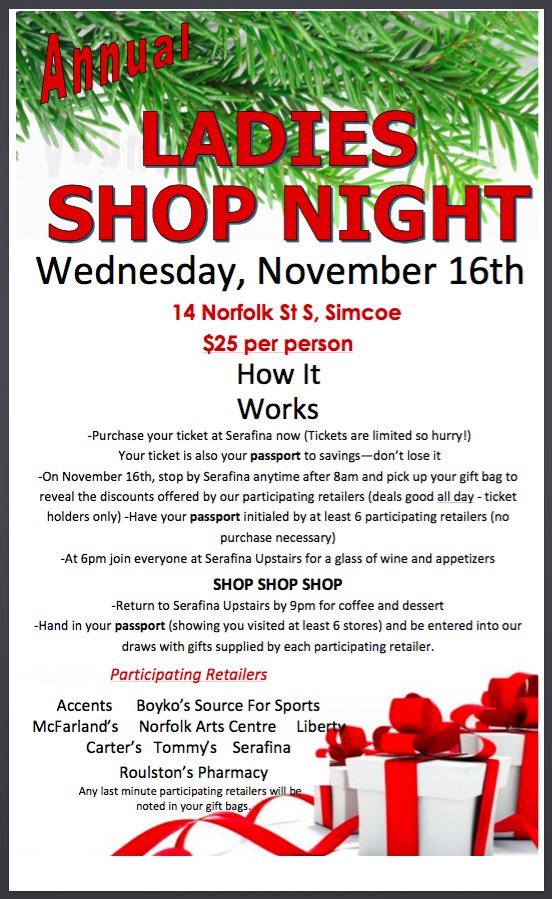 Annual

LADIES SHOP NIGHT

Wednesday, November 16th

14 Norfolk St S, Simcoe

$25 per person

How It Works

-Purchase your ticket at Serafina now (Tickets are limited so hurry!) Your ticket is also your passport to savings—don't lose it -On November 16th, stop by Serafina anytime after 8am and pick up your gift bag to reveal the discounts offered by our participating retailers (deals good all day - ticket holders only) -Have your passport initialed by at least 6 participating retailers (no purchase necessary) -At 6pm join everyone at Serafina Upstairs for a glass of wine and appetizers

SHOP SHOP SHOP

-Return to Serafina Upstairs by 9pm for coffee and dessert
-Hand in your passport (showing you visited at least 6 stores) and be entered into our draws with gifts supplied by each participating retailer.

Participating Retailers

Accents Boyko's Source For Sports
McFarland's Norfolk Arts Centre Liberty
Carter's Tommy's Serafina
Roulston's Pharmacy
Any last minute participating retailers will be noted in your gift bags.